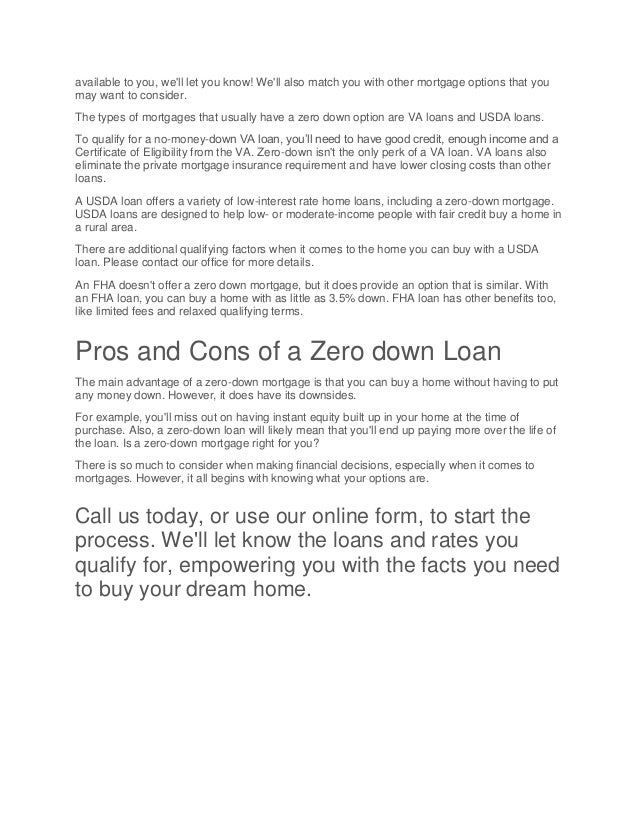 available to you, we'll let you know! We'll also match you with other mortgage options that you may want to consider.

The types of mortgages that usually have a zero down option are VA loans and USDA loans.

To qualify for a no-money-down VA loan, you'll need to have good credit, enough income and a Certificate of Eligibility from the VA. Zero-down isn't the only perk of a VA loan. VA loans also eliminate the private mortgage insurance requirement and have lower closing costs than other loans.

A USDA loan offers a variety of low-interest rate home loans, including a zero-down mortgage. USDA loans are designed to help low- or moderate-income people with fair credit buy a home in a rural area.

There are additional qualifying factors when it comes to the home you can buy with a USDA loan. Please contact our office for more details.

An FHA doesn't offer a zero down mortgage, but it does provide an option that is similar. With an FHA loan, you can buy a home with as little as 3.5% down. FHA loan has other benefits too, like limited fees and relaxed qualifying terms.

Pros and Cons of a Zero down Loan

The main advantage of a zero-down mortgage is that you can buy a home without having to put any money down. However, it does have its downsides.

For example, you'll miss out on having instant equity built up in your home at the time of purchase. Also, a zero-down loan will likely mean that you'll end up paying more over the life of the loan. Is a zero-down mortgage right for you?

There is so much to consider when making financial decisions, especially when it comes to mortgages. However, it all begins with knowing what your options are.

Call us today, or use our online form, to start the process. We'll let know the loans and rates you qualify for, empowering you with the facts you need to buy your dream home.